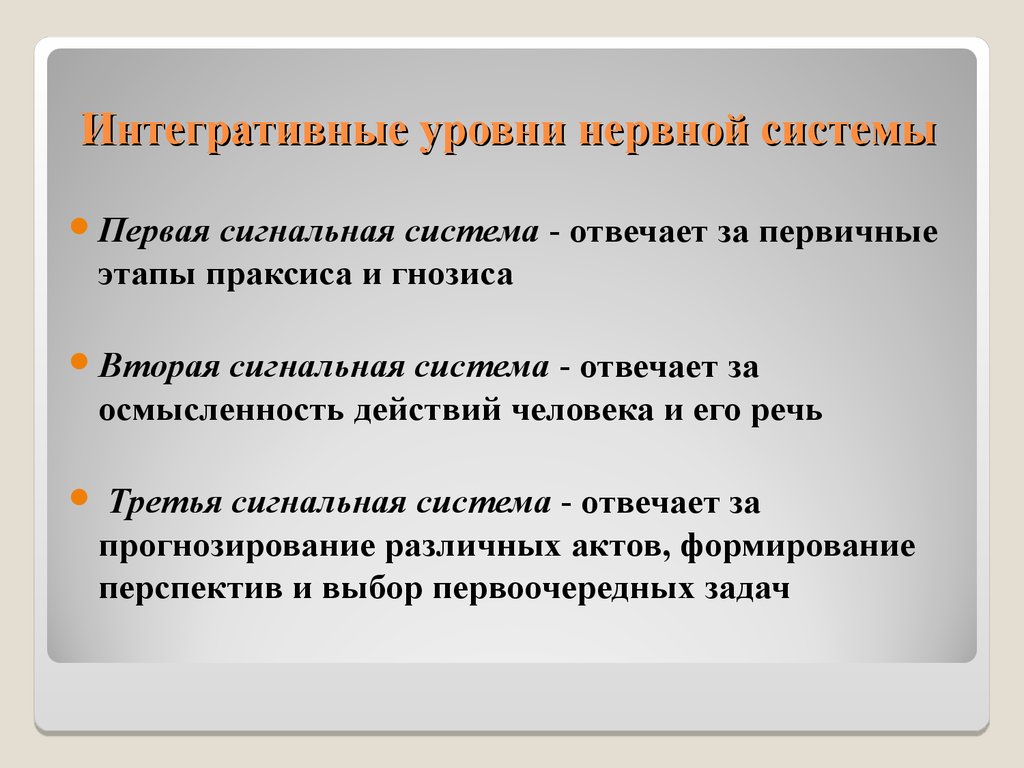 Интегративные уровни нервной системы

Первая сигнальная система - отвечает за первичные этапы праксиса и гнозиса

Вторая сигнальная система - отвечает за осмысленность действий человека и его речь

Третья сигнальная система - отвечает за прогнозирование различных актов, формирование перспектив и выбор первоочередных задач